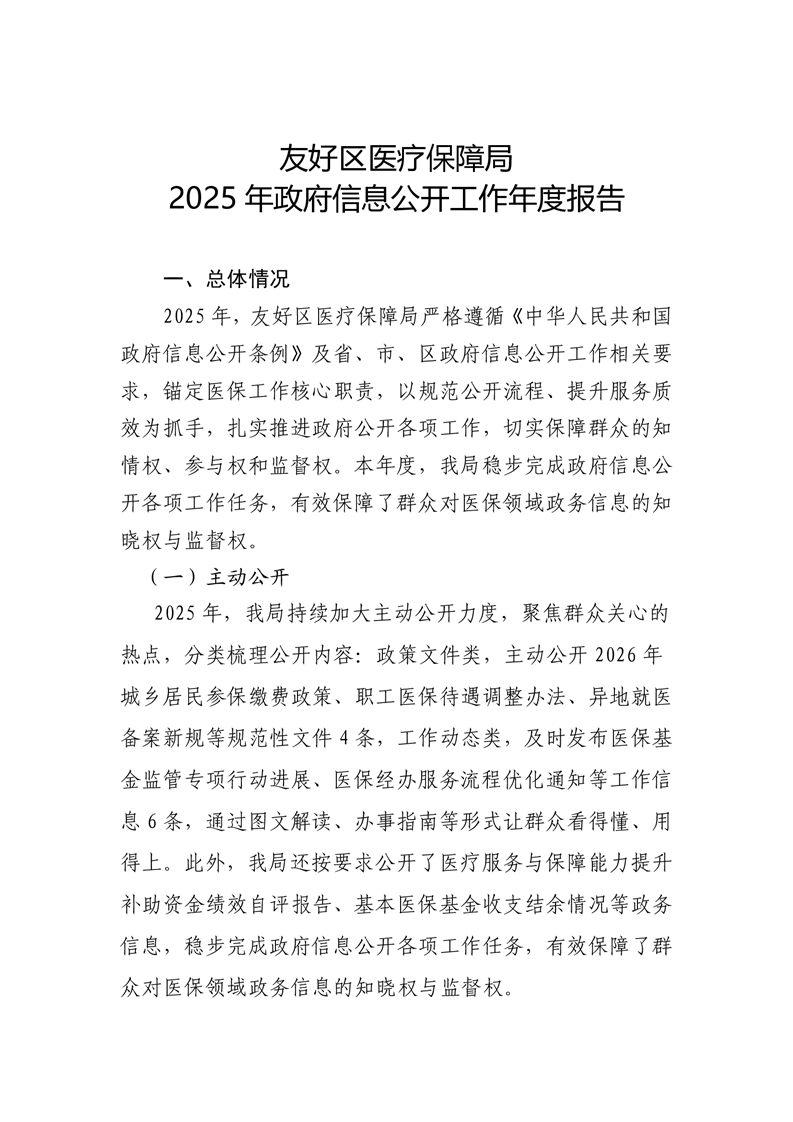 友好区医疗保障局
2025 年政府信息公开工作年度报告

一、总体情况

2025 年，友好区医疗保障局严格遵循《中华人民共和国政府信息公开条例》及省、市、区政府信息公开工作相关要求，锚定医保工作核心职责，以规范公开流程、提升服务质效为抓手，扎实推进政府公开各项工作，切实保障群众的知情权、参与权和监督权。本年度，我局稳步完成政府信息公开各项工作任务，有效保障了群众对医保领域政务信息的知晓权与监督权。

（一）主动公开

2025 年，我局持续加大主动公开力度，聚焦群众关心的热点，分类梳理公开内容：政策文件类，主动公开 2026 年城乡居民参保缴费政策、职工医保待遇调整办法、异地就医备案新规等规范性文件 4 条，工作动态类，及时发布医保基金监管专项行动进展、医保经办服务流程优化通知等工作信息 6 条，通过图文解读、办事指南等形式让群众看得懂、用得上。此外，我局还按要求公开了医疗服务与保障能力提升补助资金绩效自评报告、基本医保基金收支结余情况等政务信息，稳步完成政府信息公开各项工作任务，有效保障了群众对医保领域政务信息的知晓权与监督权。